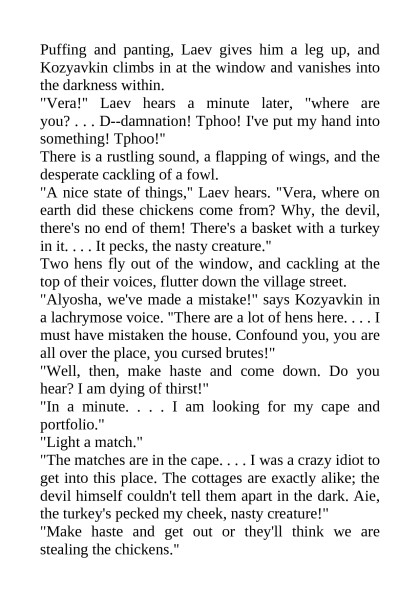 Puffing and panting, Laev gives him a leg up, and Kozyavkin climbs in at the window and vanishes into the darkness within.
"Vera!" Laev hears a minute later, "where are you? . . . D--damnation! Tphoo! I've put my hand into something! Tphoo!"
There is a rustling sound, a flapping of wings, and the desperate cackling of a fowl.
"A nice state of things," Laev hears. "Vera, where on earth did these chickens come from? Why, the devil, there's no end of them! There's a basket with a turkey in it. . . . It pecks, the nasty creature."
Two hens fly out of the window, and cackling at the top of their voices, flutter down the village street.
"Alyosha, we've made a mistake!" says Kozyavkin in a lachrymose voice. "There are a lot of hens here. . . . I must have mistaken the house. Confound you, you are all over the place, you cursed brutes!"
"Well, then, make haste and come down. Do you hear? I am dying of thirst!"
"In a minute. . . . I am looking for my cape and portfolio."
"Light a match."
"The matches are in the cape. . . . I was a crazy idiot to get into this place. The cottages are exactly alike; the devil himself couldn't tell them apart in the dark. Aie, the turkey's pecked my cheek, nasty creature!"
"Make haste and get out or they'll think we are stealing the chickens."